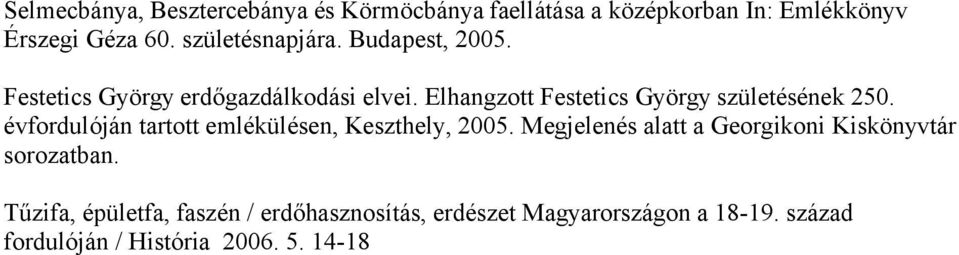 Selmecbánya, Besztercebánya és Körmöcbánya faellátása a középkorban In: Emlékkönyv Érszegi Géza 60. születésnapjára. Budapest, 2005.

Festetics György erdőgazdálkodási elvei. Elhangzott Festetics György születésének 250. évfordulóján tartott emlékülésen, Keszthely, 2005. Megjelenés alatt a Georgikoni Kiskönyvtár sorozatban.

Tűzifa, épületfa, faszén / erdőhasznosítás, erdészet Magyarországon a 18-19. század fordulóján / História 2006. 5. 14-18